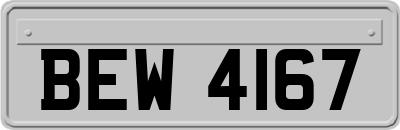 BEW 4167